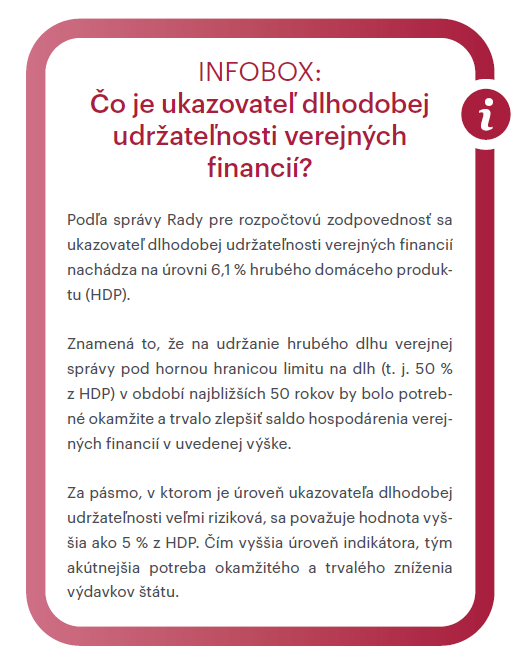 INFOBOX:
Čo je ukazovateľ dlhodobej udržateľnosti verejných financií?

i

Podľa správy Rady pre rozpočtovú zodpovednosť sa ukazovateľ dlhodobej udržateľnosti verejných financií nachádza na úrovni 6,1 % hrubého domáceho produktu (HDP).

Znamená to, že na udržanie hrubého dlhu verejnej správy pod hornou hranicou limitu na dlh (t. j. 50 % z HDP) v období najbližších 50 rokov by bolo potrebné okamžite a trvalo zlepšiť saldo hospodárenia verejných financií v uvedenej výške.

Za pásmo, v ktorom je úroveň ukazovateľa dlhodobej udržateľnosti veľmi riziková, sa považuje hodnota vyššia ako 5 % z HDP. Čím vyššia úroveň indikátora, tým akútnejšia potreba okamžitého a trvalého zníženia výdavkov štátu.